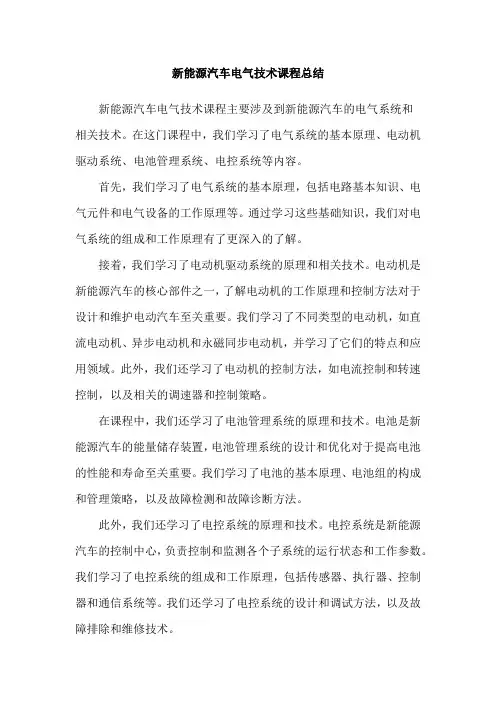 新能源汽车电气技术课程总结

新能源汽车电气技术课程主要涉及到新能源汽车的电气系统和相关技术。在这门课程中，我们学习了电气系统的基本原理、电动机驱动系统、电池管理系统、电控系统等内容。

首先，我们学习了电气系统的基本原理，包括电路基本知识、电气元件和电气设备的工作原理等。通过学习这些基础知识，我们对电气系统的组成和工作原理有了更深入的了解。

接着，我们学习了电动机驱动系统的原理和相关技术。电动机是新能源汽车的核心部件之一，了解电动机的工作原理和控制方法对于设计和维护电动汽车至关重要。我们学习了不同类型的电动机，如直流电动机、异步电动机和永磁同步电动机，并学习了它们的特点和应用领域。此外，我们还学习了电动机的控制方法，如电流控制和转速控制，以及相关的调速器和控制策略。

在课程中，我们还学习了电池管理系统的原理和技术。电池是新能源汽车的能量储存装置，电池管理系统的设计和优化对于提高电池的性能和寿命至关重要。我们学习了电池的基本原理、电池组的构成和管理策略，以及故障检测和故障诊断方法。

此外，我们还学习了电控系统的原理和技术。电控系统是新能源汽车的控制中心，负责控制和监测各个子系统的运行状态和工作参数。我们学习了电控系统的组成和工作原理，包括传感器、执行器、控制器和通信系统等。我们还学习了电控系统的设计和调试方法，以及故障排除和维修技术。